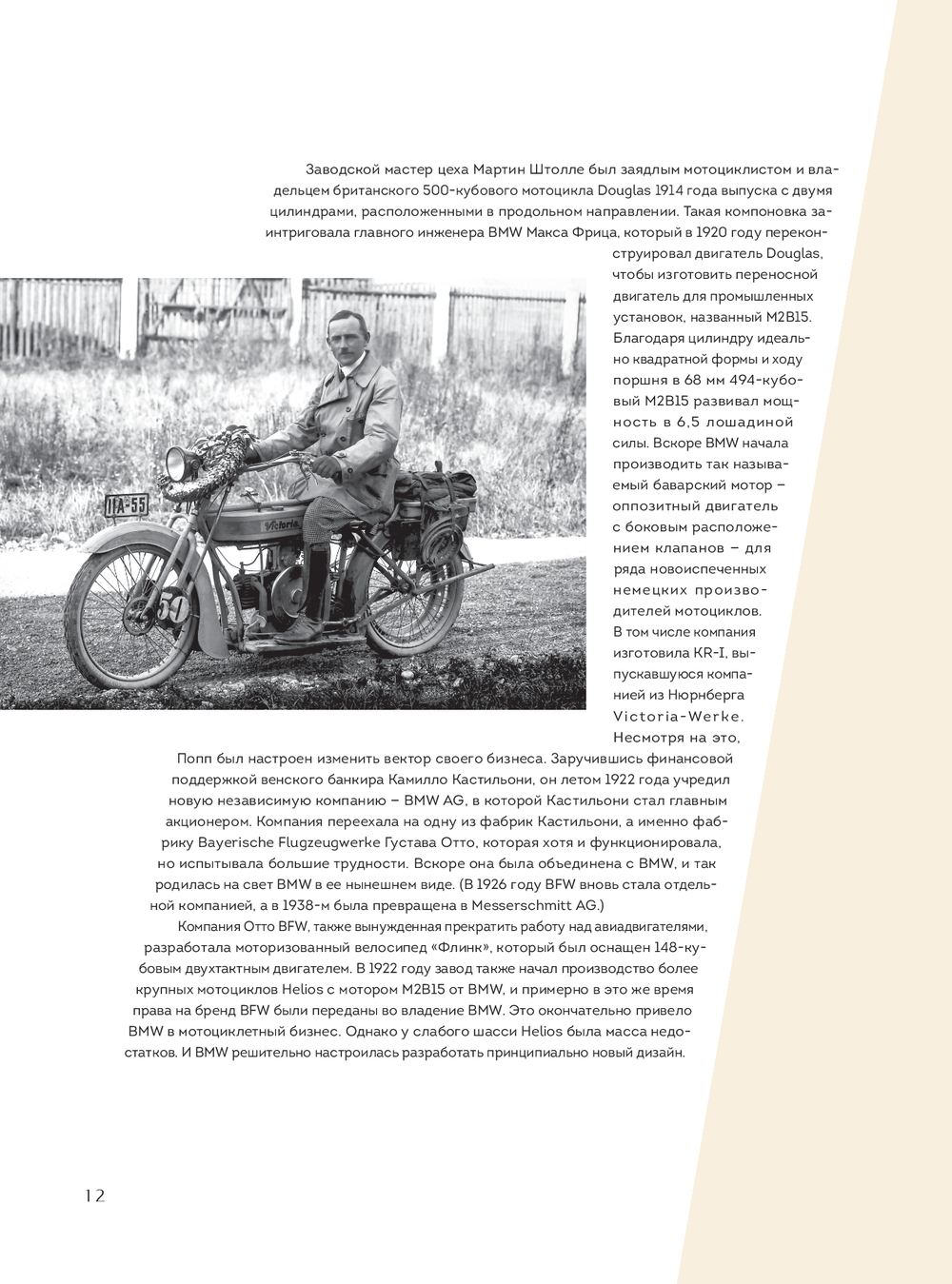 Заводской мастер цеха Мартин Штолле был заядлым мотоциклистом и владельцем британского 500-кубового мотоцикла Douglas 1914 года выпуска с двумя цилиндрами, расположенными в продольном направлении. Такая компоновка заинтриговала главного инженера BMW Макса Фрица, который в 1920 году переконструировал двигатель Douglas, чтобы изготовить переносной двигатель для промышленных установок, названный M2B15. Благодаря цилиндру идеально квадратной формы и ходу поршня в 68 мм 494-кубовый M2B15 развивал мощность в 6,5 лошадиной силы. Вскоре BMW начала производить так называемый баварский мотор – оппозитный двигатель с боковым расположением клапанов – для ряда новоиспеченных немецких производителей мотоциклов. В том числе компания изготовила KR-I, выпускавшуюся компанией из Нюрнберга Victoria-Werke. Несмотря на это, Попп был настроен изменить вектор своего бизнеса. Заручившись финансовой поддержкой венского банкира Камилло Кастильони, он летом 1922 года учредил новую независимую компанию – BMW AG, в которой Кастильони стал главным акционером. Компания переехала на одну из фабрик Кастильони, а именно фабрику Bayerische Flugzeugwerke Густава Отто, которая хотя и функционировала, но испытывала большие трудности. Вскоре она была объединена с BMW, и так родилась на свет BMW в ее нынешнем виде. (В 1926 году BFW вновь стала отдельной компанией, а в 1938-м была превращена в Messerschmitt AG.)

Компания Отто BFW, также вынужденная прекратить работу над авиадвигателями, разработала моторизованный велосипед «Флинк», который был оснащен 148-кубовым двухтактным двигателем. В 1922 году завод также начал производство более крупных мотоциклов Helios с мотором M2B15 от BMW, и примерно в это же время права на бренд BFW были переданы во владение BMW. Это окончательно привело BMW в мотоциклетный бизнес. Однако у слабого шасси Helios была масса недостатков. И BMW решительно настроилась разработать принципиально новый дизайн.

IIA-55

Victoria

50

12